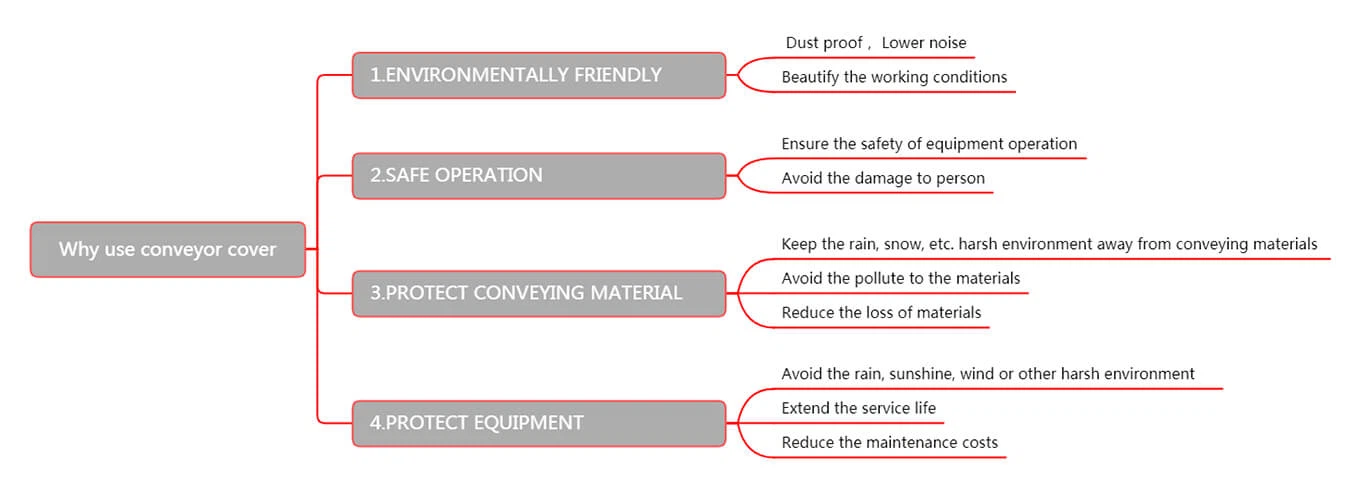 Why use conveyor cover

1.ENVIRONMENTALLY FRIENDLY

Dust proof , Lower noise

Beautify the working conditions

2.SAFE OPERATION

Ensure the safety of equipment operation

Avoid the damage to person

3.PROTECT CONVEYING MATERIAL

Keep the rain, snow, etc. harsh environment away from conveying materials

Avoid the pollute to the materials

Reduce the loss of materials

4.PROTECT EQUIPMENT

Avoid the rain, sunshine, wind or other harsh environment

Extend the service life

Reduce the maintenance costs